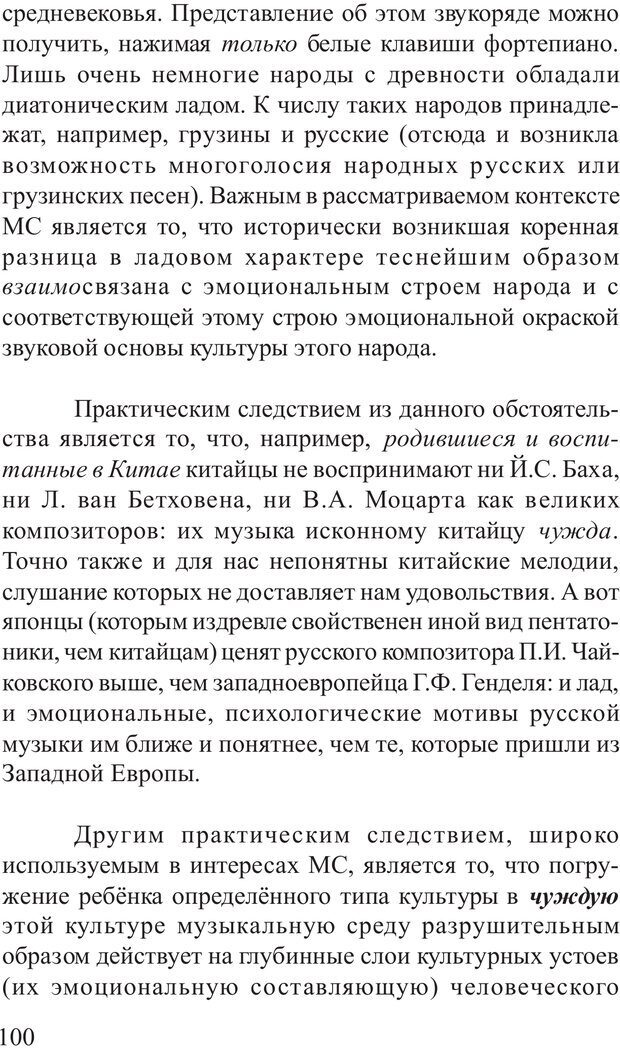 средневековья. Представление об этом звукоряде можно получить, нажимая только белые клавиши фортепиано. Лишь очень немногие народы с древности обладали диатоническим ладом. К числу таких народов принадлежат, например, грузины и русские (отсюда и возникла возможность многоголосия народных русских или грузинских песен). Важным в рассматриваемом контексте МС является то, что исторически возникшая коренная разница в ладовом характере теснейшим образом взаимосвязана с эмоциональным строем народа и с соответствующей этому строю эмоциональной окраской звуковой основы культуры этого народа.

Практическим следствием из данного обстоятельства является то, что, например, родившиеся и воспитанные в Китае китайцы не воспринимают ни Й.С. Баха, ни Л. ван Бетховена, ни В.А. Моцарта как великих композиторов: их музыка исконному китайцу чужда. Точно также и для нас непонятны китайские мелодии, слушание которых не доставляет нам удовольствия. А вот японцы (которым издревле свойственен иной вид пентатоники, чем китайцам) ценят русского композитора П.И. Чайковского выше, чем западноевропейца Г.Ф. Генделя: и лад, и эмоциональные, психологические мотивы русской музыки им ближе и понятнее, чем те, которые пришли из Западной Европы.

Другим практическим следствием, широко используемым в интересах МС, является то, что погружение ребёнка определённого типа культуры в чуждую этой культуре музыкальную среду разрушительным образом действует на глубинные слои культурных устоев (их эмоциональную составляющую) человеческого

100